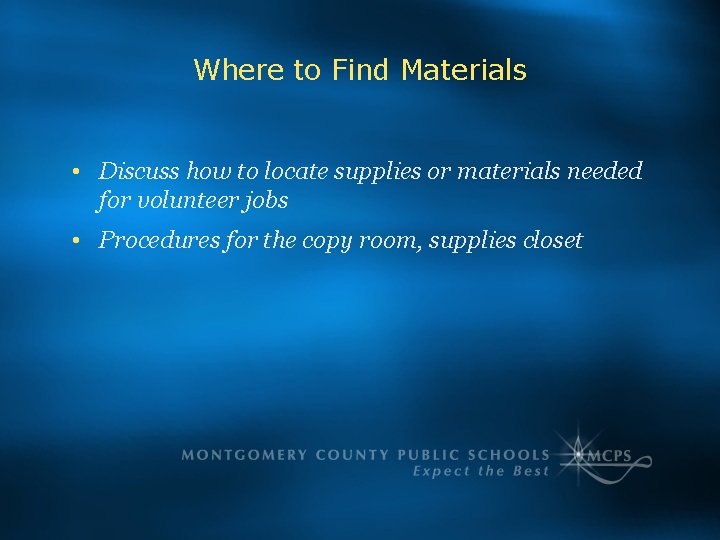 Where to Find Materials

• Discuss how to locate supplies or materials needed for volunteer jobs
• Procedures for the copy room, supplies closet

MONTGOMERY COUNTY PUBLIC SCHOOLS
Expect the Best
MCPS